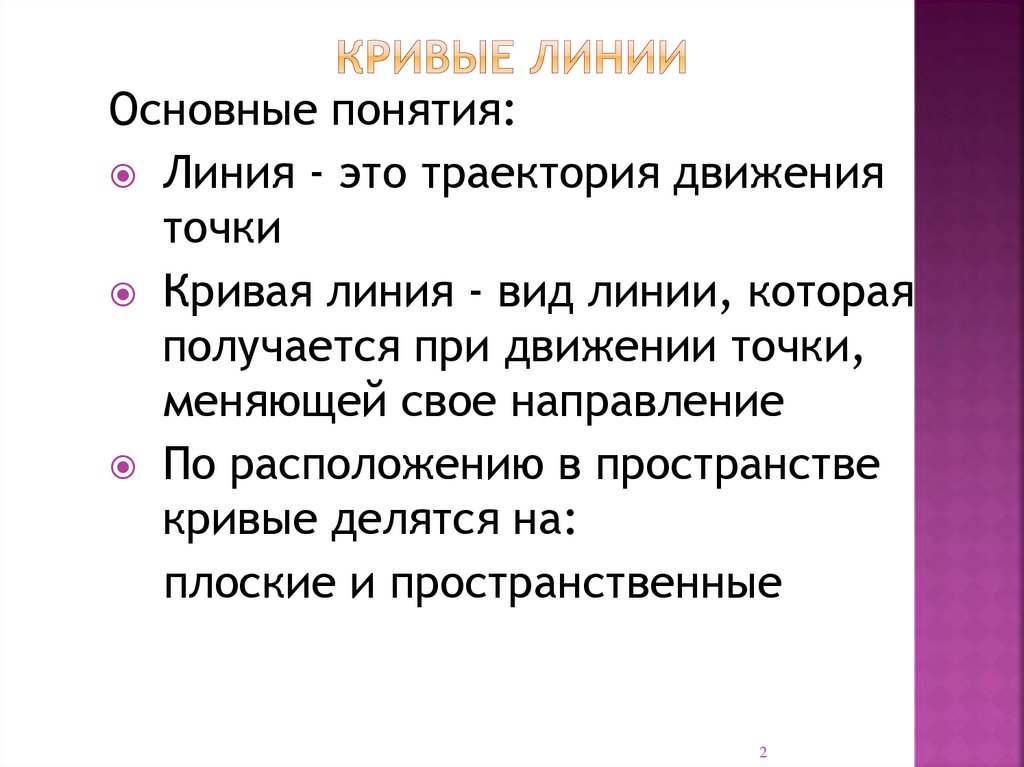 КРИВЫЕ ЛИНИИ

Основные понятия:

Линия - это траектория движения точки

Кривая линия - вид линии, которая получается при движении точки, меняющей свое направление

По расположению в пространстве кривые делятся на:

плоские и пространственные

2